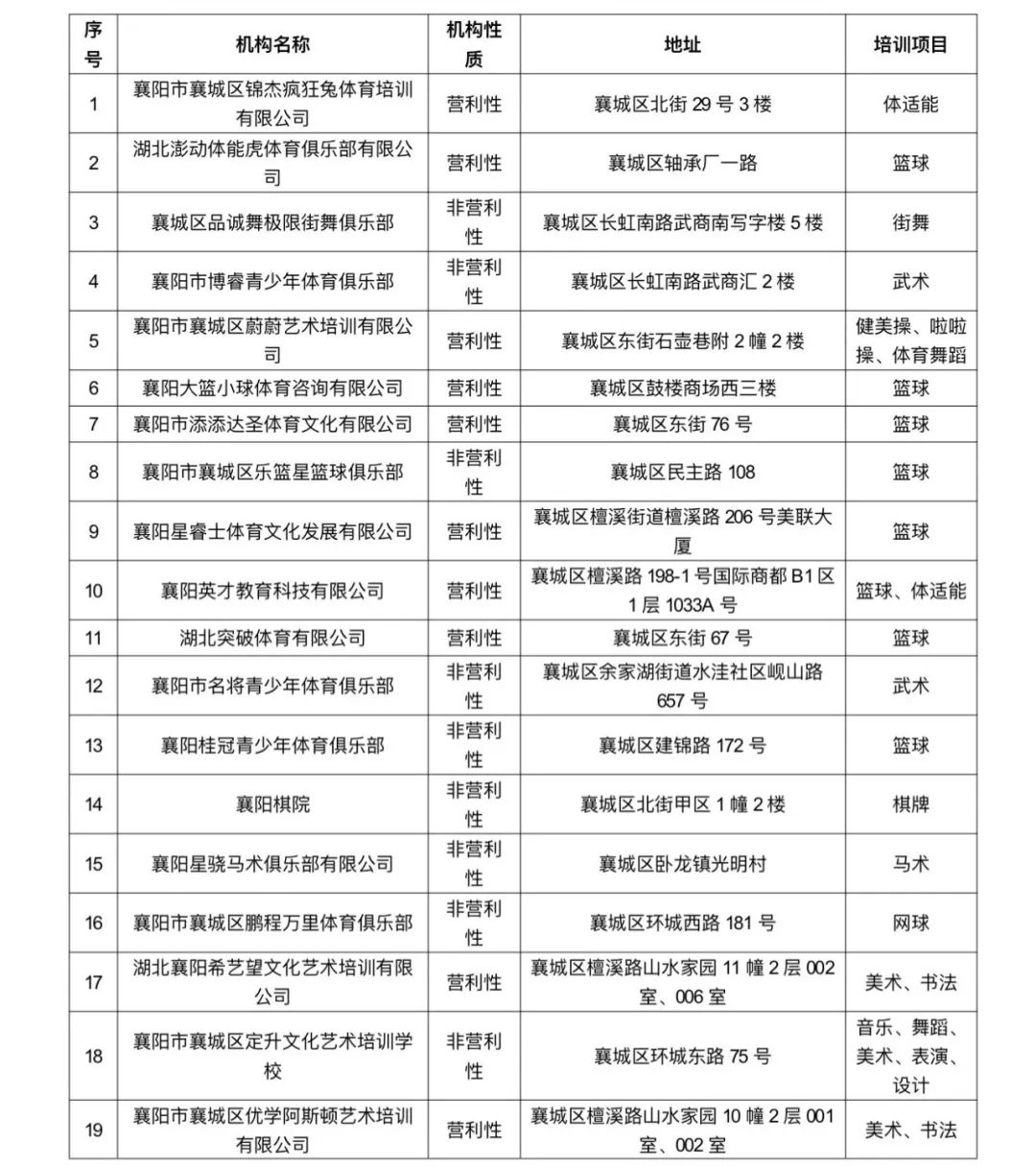 | 序号 | 机构名称 | 机构性质 | 地址 | 培训项目 |
|---|---|---|---|---|
| 1 | 襄阳市襄城区锦杰疯狂兔体育培训有限公司 | 营利性 | 襄城区北街29号3楼 | 体适能 |
| 2 | 湖北澎动体能虎体育俱乐部有限公司 | 营利性 | 襄城区轴承厂一路 | 篮球 |
| 3 | 襄城区品诚舞极限街舞俱乐部 | 非营利性 | 襄城区长虹南路武商南写字楼5楼 | 街舞 |
| 4 | 襄阳市博睿青少年体育俱乐部 | 非营利性 | 襄城区长虹南路武商汇2楼 | 武术 |
| 5 | 襄阳市襄城区蔚蔚艺术培训有限公司 | 营利性 | 襄城区东街石壶巷附2幢2楼 | 健美操、啦啦操、体育舞蹈 |
| 6 | 襄阳大篮小球体育咨询有限公司 | 营利性 | 襄城区鼓楼商场西三楼 | 篮球 |
| 7 | 襄阳市添添达圣体育文化有限公司 | 营利性 | 襄城区东街76号 | 篮球 |
| 8 | 襄阳市襄城区乐篮星篮球俱乐部 | 非营利性 | 襄城区民主路108 | 篮球 |
| 9 | 襄阳星睿士体育文化发展有限公司 | 营利性 | 襄城区檀溪街道檀溪路206号美联大厦 | 篮球 |
| 10 | 襄阳英才教育科技有限公司 | 营利性 | 襄城区檀溪路198-1号国际商都B1区1层1033A号 | 篮球、体适能 |
| 11 | 湖北突破体育有限公司 | 营利性 | 襄城区东街67号 | 篮球 |
| 12 | 襄阳市名将青少年体育俱乐部 | 非营利性 | 襄城区余家湖街道水洼社区岘山路657号 | 武术 |
| 13 | 襄阳桂冠青少年体育俱乐部 | 非营利性 | 襄城区建锦路172号 | 篮球 |
| 14 | 襄阳棋院 | 非营利性 | 襄城区北街甲区1幢2楼 | 棋牌 |
| 15 | 襄阳星骁马术俱乐部有限公司 | 非营利性 | 襄城区卧龙镇光明村 | 马术 |
| 16 | 襄阳市襄城区鹏程万里体育俱乐部 | 非营利性 | 襄城区环城西路181号 | 网球 |
| 17 | 湖北襄阳希艺望文化艺术培训有限公司 | 营利性 | 襄城区檀溪路山水家园11幢2层002室、006室 | 美术、书法 |
| 18 | 襄阳市襄城区定升文化艺术培训学校 | 非营利性 | 襄城区环城东路75号 | 音乐、舞蹈、美术、表演、设计 |
| 19 | 襄阳市襄城区优学阿斯顿艺术培训有限公司 | 营利性 | 襄城区檀溪路山水家园10幢2层001室、002室 | 美术、书法 |